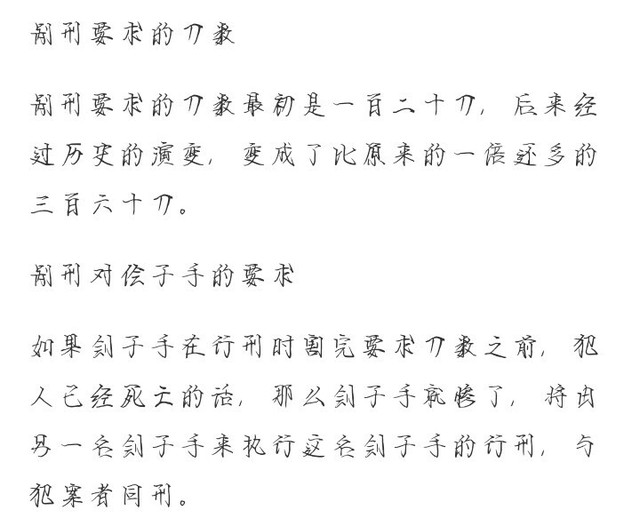 剐刑要求的刀数

剐刑要求的刀数最初是一百二十刀，后来经过历史的演变，变成了比原来的一倍还多的三百六十刀。

剐刑对侩子手的要求

如果刽子手在行刑时割完要求刀数之前，犯人已经死亡的话，那么刽子手就惨了，将由另一名刽子手来执行这名刽子手的行刑，与犯案者同刑。